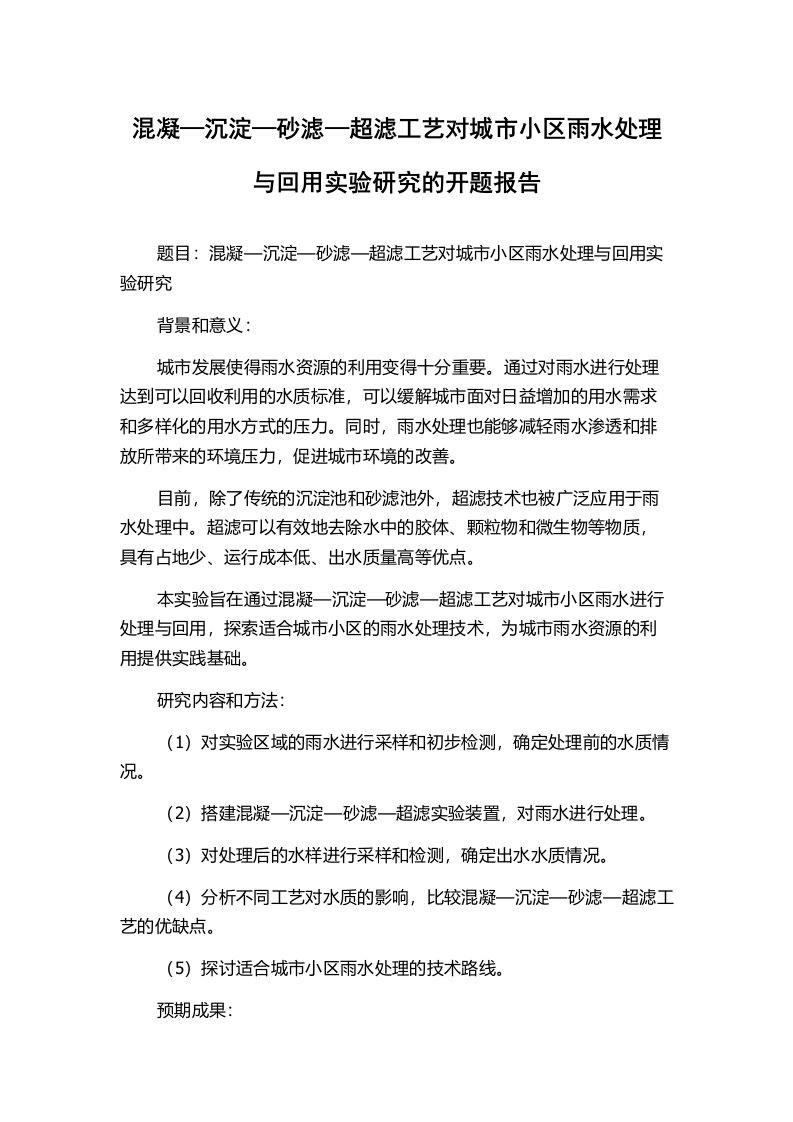 混凝—沉淀—砂滤—超滤工艺对城市小区雨水处理与回用实验研究的开题报告

题目：混凝—沉淀—砂滤—超滤工艺对城市小区雨水处理与回用实验研究

背景和意义：

城市发展使得雨水资源的利用变得十分重要。通过对雨水进行处理达到可以回收利用的水质标准，可以缓解城市面对日益增加的用水需求和多样化的用水方式的压力。同时，雨水处理也能够减轻雨水渗透和排放所带来的环境压力，促进城市环境的改善。

目前，除了传统的沉淀池和砂滤池外，超滤技术也被广泛应用于雨水处理中。超滤可以有效地去除水中的胶体、颗粒物和微生物等物质，具有占地少、运行成本低、出水质量高等优点。

本实验旨在通过混凝—沉淀—砂滤—超滤工艺对城市小区雨水进行处理与回用，探索适合城市小区的雨水处理技术，为城市雨水资源的利用提供实践基础。

研究内容和方法：

（1）对实验区域的雨水进行采样和初步检测，确定处理前的水质情况。

（2）搭建混凝—沉淀—砂滤—超滤实验装置，对雨水进行处理。

（3）对处理后的水样进行采样和检测，确定出水水质情况。

（4）分析不同工艺对水质的影响，比较混凝—沉淀—砂滤—超滤工艺的优缺点。

（5）探讨适合城市小区雨水处理的技术路线。

预期成果：